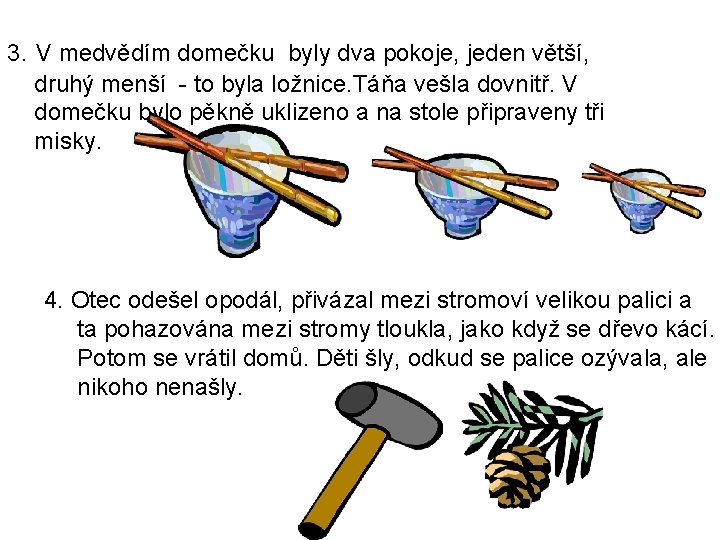 3. V medvědím domečku byly dva pokoje, jeden větší, druhý menší - to byla ložnice.Táňa vešla dovnitř. V domečku bylo pěkně uklizeno a na stole připraveny tři misky.

4. Otec odešel opodál, přivázal mezi stromoví velikou palici a ta pohazována mezi stromy tloukla, jako když se dřevo kácí. Potom se vrátil domů. Děti šly, odkud se palice ozývala, ale nikoho nenašly.